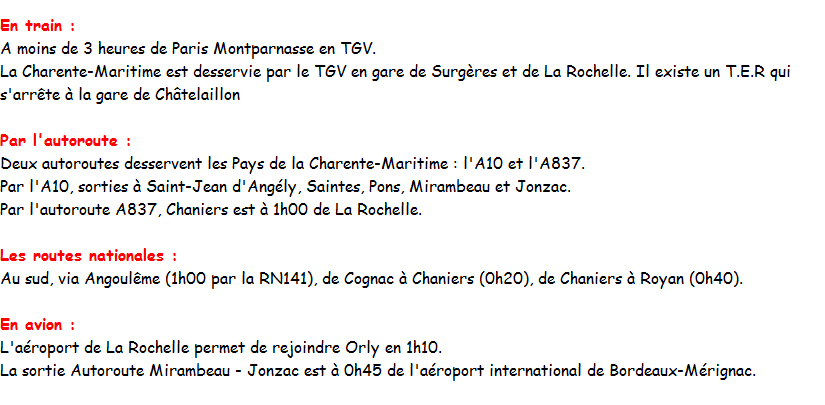 En train :

A moins de 3 heures de Paris Montparnasse en TGV.
La Charente-Maritime est desservie par le TGV en gare de Surgères et de La Rochelle. Il existe un T.E.R qui s'arrête à la gare de Châtelaillon

Par l'autoroute :

Deux autoroutes desservent les Pays de la Charente-Maritime : l'A10 et l'A837.
Par l'A10, sorties à Saint-Jean d'Angély, Saintes, Pons, Mirambeau et Jonzac.
Par l'autoroute A837, Chaniers est à 1h00 de La Rochelle.

Les routes nationales :

Au sud, via Angoulême (1h00 par la RN141), de Cognac à Chaniers (0h20), de Chaniers à Royan (0h40).

En avion :

L'aéroport de La Rochelle permet de rejoindre Orly en 1h10.
La sortie Autoroute Mirambeau - Jonzac est à 0h45 de l'aéroport international de Bordeaux-Mérignac.